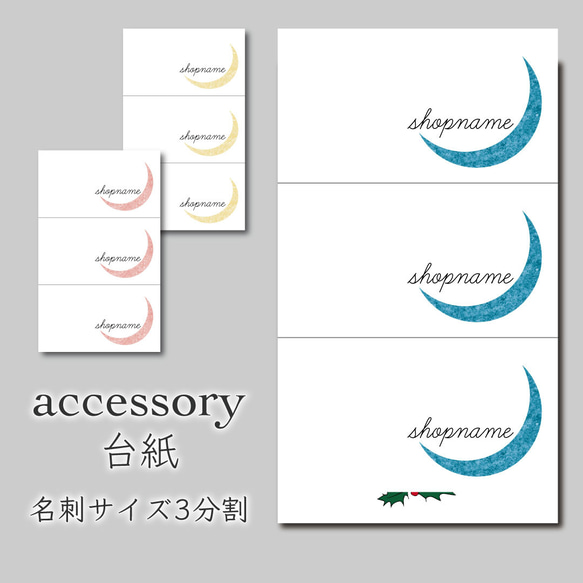 shopname

shopname

shopname

shopname

shopname

shopname

shopname

shopname

shopname

accessory
台紙
名刺サイズ3分割